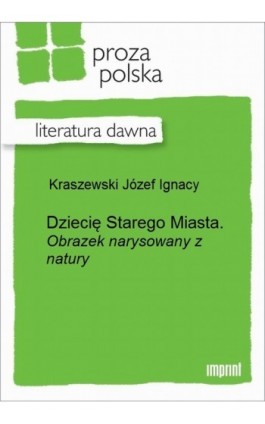 proza
polska

literatura dawna

Kraszewski Józef Ignacy

Dziecię Starego Miasta.
Obrazek narysowany z natury

imprint